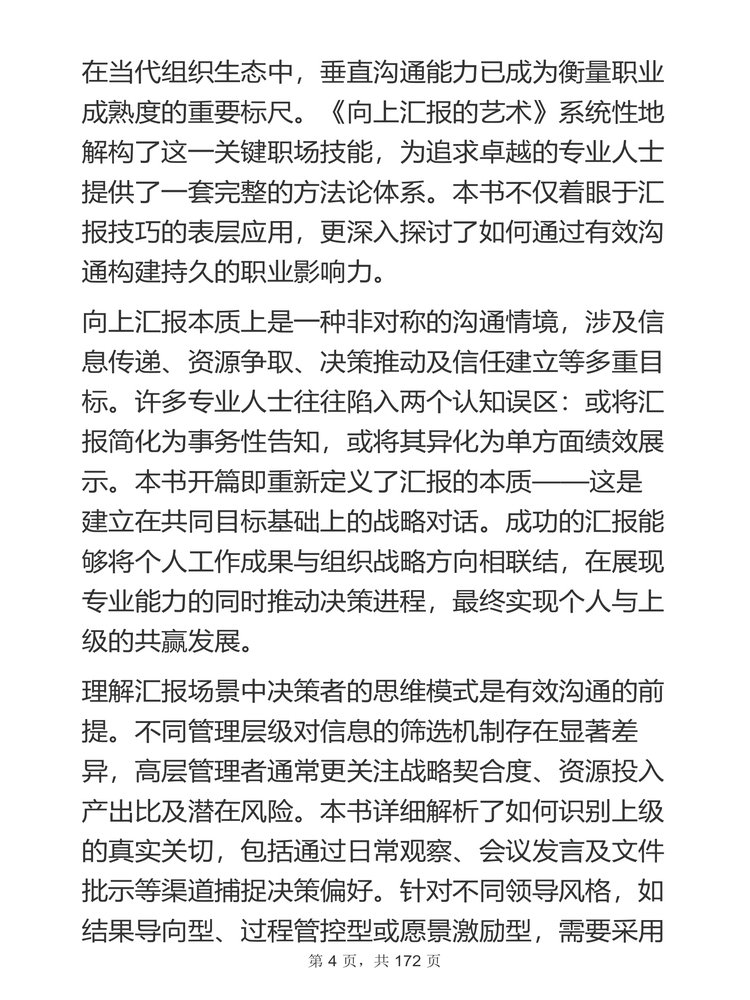 在当代组织生态中，垂直沟通能力已成为衡量职业成熟度的重要标尺。《向上汇报的艺术》系统性地解构了这一关键职场技能，为追求卓越的专业人士提供了一套完整的方法论体系。本书不仅着眼于汇报技巧的表层应用，更深入探讨了如何通过有效沟通构建持久的职业影响力。

向上汇报本质上是一种非对称的沟通情境，涉及信息传递、资源争取、决策推动及信任建立等多重目标。许多专业人士往往陷入两个认知误区：或将汇报简化为事务性告知，或将其异化为单方面绩效展示。本书开篇即重新定义了汇报的本质——这是建立在共同目标基础上的战略对话。成功的汇报能够将个人工作成果与组织战略方向相联结，在展现专业能力的同时推动决策进程，最终实现个人与上级的共赢发展。

理解汇报场景中决策者的思维模式是有效沟通的前提。不同管理层级对信息的筛选机制存在显著差异，高层管理者通常更关注战略契合度、资源投入产出比及潜在风险。本书详细解析了如何识别上级的真实关切，包括通过日常观察、会议发言及文件批示等渠道捕捉决策偏好。针对不同领导风格，如结果导向型、过程管控型或愿景激励型，需要采用

第 4 页，共 172 页